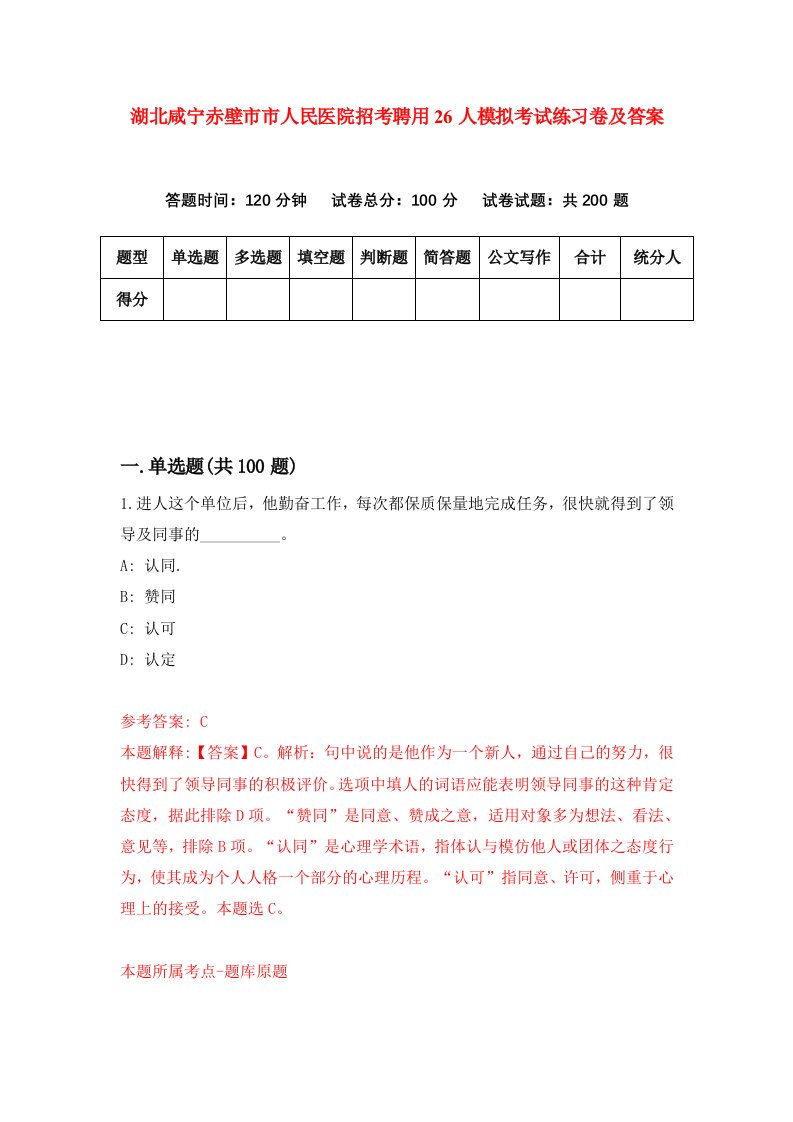 湖北咸宁赤壁市市人民医院招考聘用26人模拟考试练习卷及答案

答题时间：120分钟　试卷总分：100分　试卷试题：共200题

| 题型 | 单选题 | 多选题 | 填空题 | 判断题 | 简答题 | 公文写作 | 合计 | 统分人 |
|---|---|---|---|---|---|---|---|---|
| 得分 | | | | | | | | |

一.单选题(共100题)

1.进人这个单位后，他勤奋工作，每次都保质保量地完成任务，很快就得到了领导及同事的__________。

A: 认同.

B: 赞同

C: 认可

D: 认定

参考答案: C

本题解释:【答案】C。解析：句中说的是他作为一个新人，通过自己的努力，很快得到了领导同事的积极评价。选项中填人的词语应能表明领导同事的这种肯定态度，据此排除D项。“赞同”是同意、赞成之意，适用对象多为想法、看法、意见等，排除B项。“认同”是心理学术语，指体认与模仿他人或团体之态度行为，使其成为个人人格一个部分的心理历程。“认可”指同意、许可，侧重于心理上的接受。本题选C。

本题所属考点-题库原题